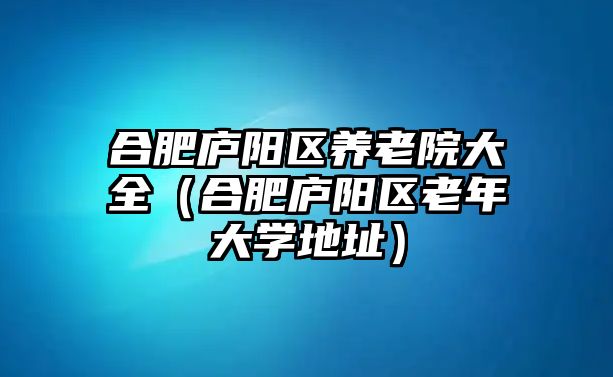 合肥庐阳区养老院大全（合肥庐阳区老年大学地址）